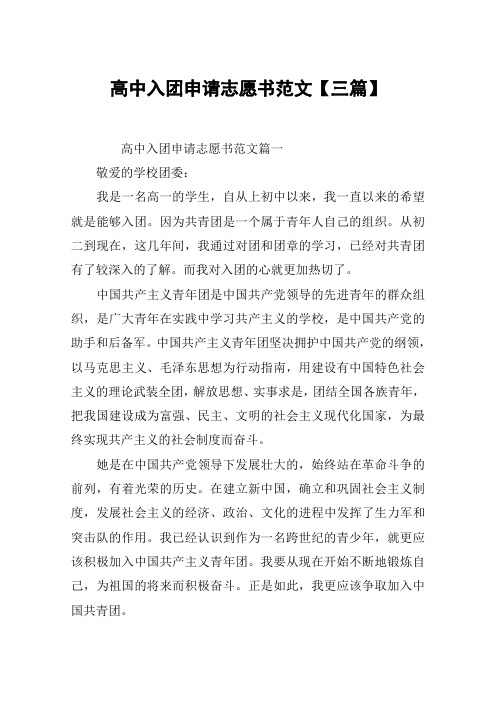 高中入团申请志愿书范文【三篇】

高中入团申请志愿书范文篇一

敬爱的学校团委：

我是一名高一的学生，自从上初中以来，我一直以来的希望就是能够入团。因为共青团是一个属于青年人自己的组织。从初二到现在，这几年间，我通过对团和团章的学习，已经对共青团有了较深入的了解。而我对入团的心就更加热切了。

中国共产主义青年团是中国共产党领导的先进青年的群众组织，是广大青年在实践中学习共产主义的学校，是中国共产党的助手和后备军。中国共产主义青年团坚决拥护中国共产党的纲领，以马克思主义、毛泽东思想为行动指南，用建设有中国特色社会主义的理论武装全团，解放思想、实事求是，团结全国各族青年，把我国建设成为富强、民主、文明的社会主义现代化国家，为最终实现共产主义的社会制度而奋斗。

她是在中国共产党领导下发展壮大的，始终站在革命斗争的前列，有着光荣的历史。在建立新中国，确立和巩固社会主义制度，发展社会主义的经济、政治、文化的进程中发挥了生力军和突击队的作用。我已经认识到作为一名跨世纪的青少年，就更应该积极加入中国共产主义青年团。我要从现在开始不断地锻炼自己，为祖国的将来而积极奋斗。正是如此，我更应该争取加入中国共青团。